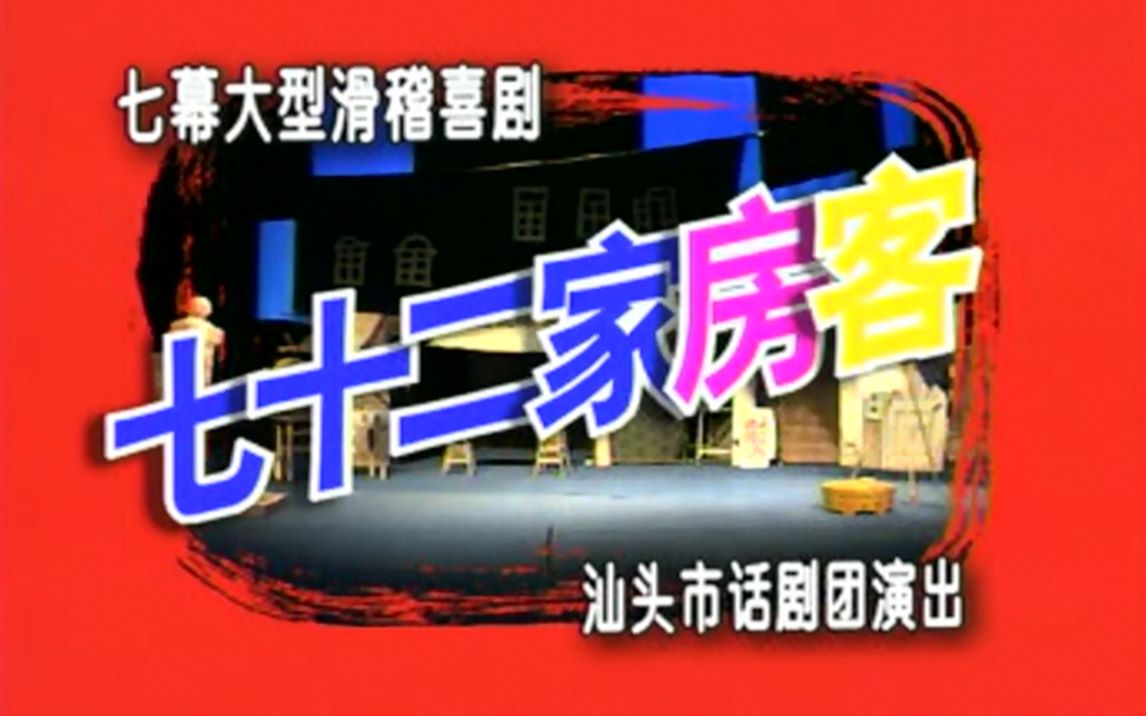 七幕大型滑稽喜剧

七十二家房客

汕头市话剧团演出